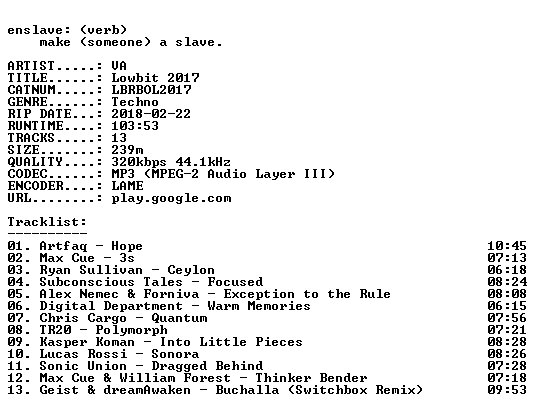 enslave: (verb)
make (someone) a slave.

ARTIST.....: VA
TITLE......: Lowbit 2017
CATNUM.....: LBRBOL2017
GENRE......: Techno
RIP DATE...: 2018-02-22
RUNTIME....: 103:53
TRACKS.....: 13
SIZE.......: 239m
QUALITY....: 320kbps 44.1kHz
CODEC......: MP3 (MPEG-2 Audio Layer III)
ENCODER....: LAME
URL........: play.google.com

Tracklist:
----------

01. Artfaq - Hope 10:45
02. Max Cue - 3s 07:13
03. Ryan Sullivan - Ceylon 06:18
04. Subconscious Tales - Focused 08:24
05. Alex Nemec & Forniva - Exception to the Rule 08:08
06. Digital Department - Warm Memories 06:15
07. Chris Cargo - Quantum 07:56
08. TR20 - Polymorph 07:21
09. Kasper Koman - Into Little Pieces 08:28
10. Lucas Rossi - Sonora 08:26
11. Sonic Union - Dragged Behind 07:28
12. Max Cue & William Forest - Thinker Bender 07:18
13. Geist & dreamAwaken - Buchalla (Switchbox Remix) 09:53